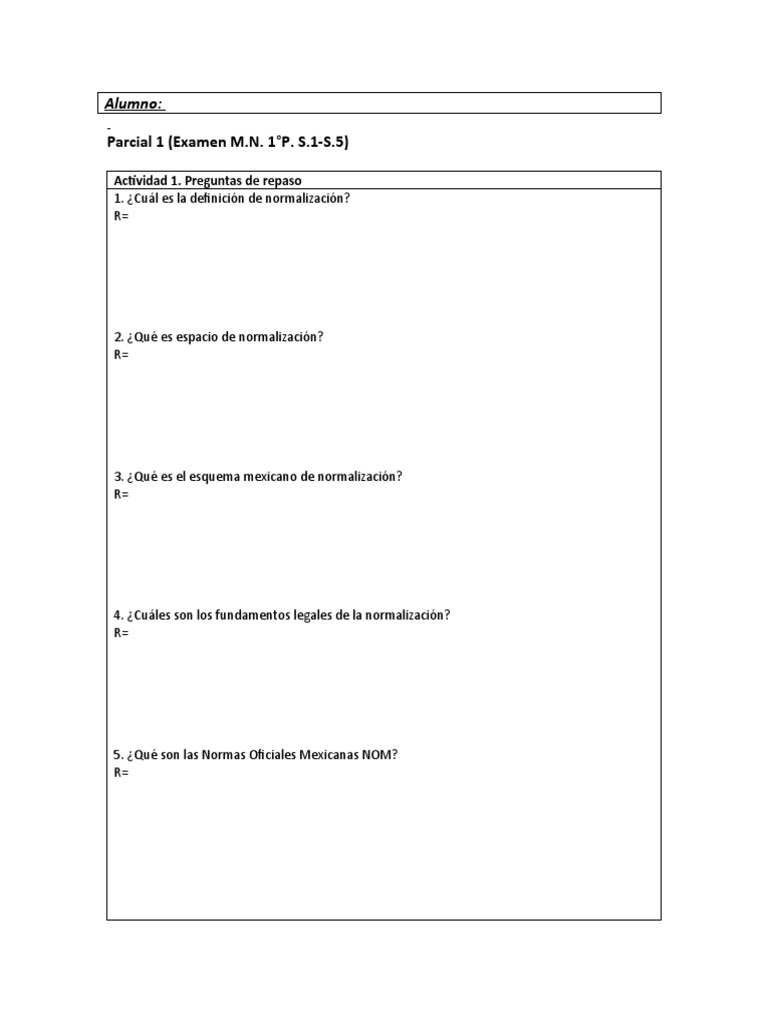 Alumno:

Parcial 1 (Examen M.N. 1°P. S.1-S.5)

Actividad 1. Preguntas de repaso
1. ¿Cuál es la definición de normalización?
R=

2. ¿Qué es espacio de normalización?
R=

3. ¿Qué es el esquema mexicano de normalización?
R=

4. ¿Cuáles son los fundamentos legales de la normalización?
R=

5. ¿Qué son las Normas Oficiales Mexicanas NOM?
R=